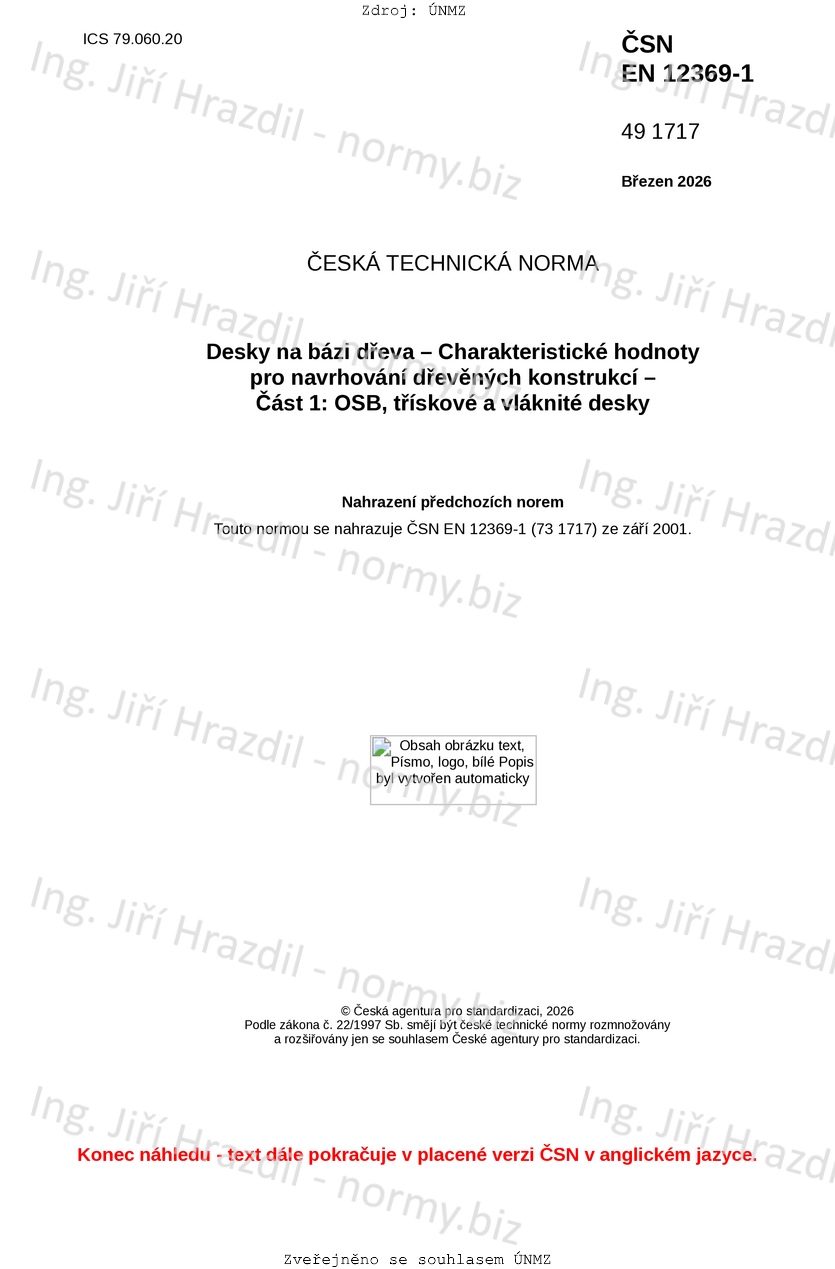 Zdroj: ÚNMZ

ICS 79.060.20

ČSN
EN 12369-1

49 1717

Březen 2026

ČESKÁ TECHNICKÁ NORMA

Desky na bázi dřeva – Charakteristické hodnoty pro navrhování dřevěných konstrukcí – Část 1: OSB, třískové a vláknité desky

Nahrazení předchozích norem

Touto normou se nahrazuje ČSN EN 12369-1 (73 1717) ze září 2001.

Obsah obrázku text, Písmo, logo, bílé Popis byl vytvořen automaticky

© Česká agentura pro standardizaci, 2026
Podle zákona č. 22/1997 Sb. smějí být české technické normy rozmnožovány a rozšiřovány jen se souhlasem České agentury pro standardizaci.

Konec náhledu - text dále pokračuje v placené verzi ČSN v anglickém jazyce.

Zveřejněno se souhlasem ÚNMZ

Ing. Jiří Hrazdil - normy.biz